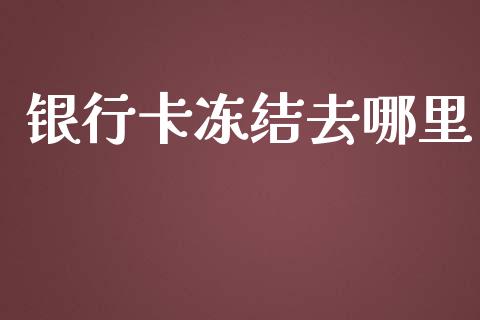 银行卡冻结去哪里